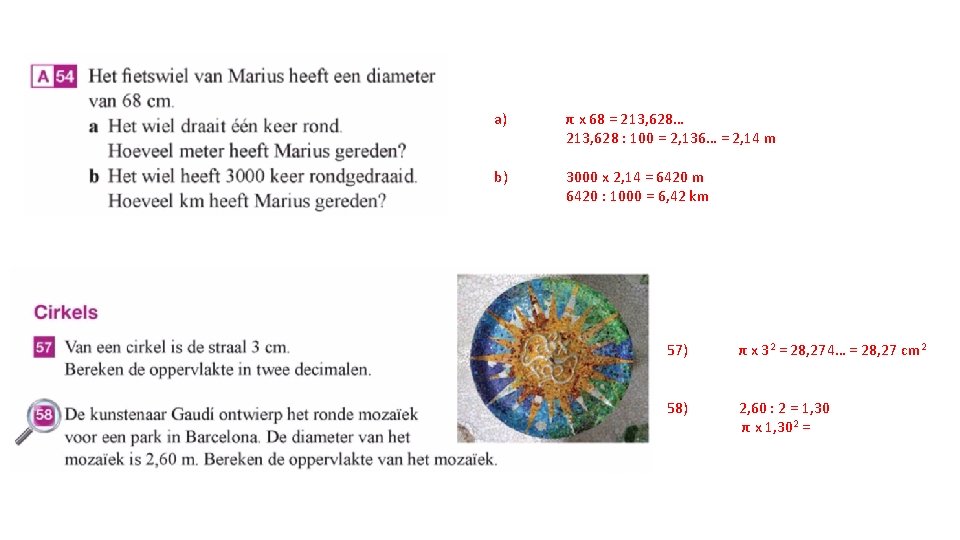 A 54 Het fietswiel van Marius heeft een diameter van 68 cm.
a Het wiel draait één keer rond. Hoeveel meter heeft Marius gereden?
b Het wiel heeft 3000 keer rondgedraaid. Hoeveel km heeft Marius gereden?

a) $\pi$ x 68 = 213,628…
213,628 : 100 = 2,136… = 2,14 m

b) 3000 x 2,14 = 6420 m
6420 : 1000 = 6,42 km

Cirkels

57 Van een cirkel is de straal 3 cm. Bereken de oppervlakte in twee decimalen.

58 De kunstenaar Gaudí ontwierp het ronde mozaïek voor een park in Barcelona. De diameter van het mozaïek is 2,60 m. Bereken de oppervlakte van het mozaïek.

57) $\pi$ x $3^2$ = 28,274… = 28,27 $cm^2$

58) 2,60 : 2 = 1,30
$\pi$ x $1,30^2$ =